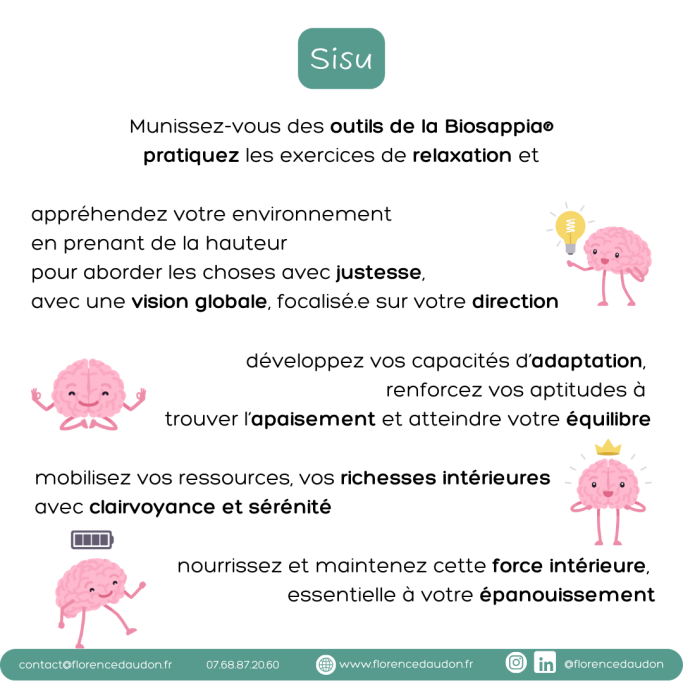 Sisu

Munissez-vous des outils de la Biosappia® pratiquez les exercices de relaxation et

appréhendez votre environnement en prenant de la hauteur pour aborder les choses avec justesse, avec une vision globale, focalisé.e sur votre direction

développez vos capacités d'adaptation, renforcez vos aptitudes à trouver l'apaisement et atteindre votre équilibre

mobilisez vos ressources, vos richesses intérieures avec clairvoyance et sérénité

nourrissez et maintenez cette force intérieure, essentielle à votre épanouissement

contact@florencedaudon.fr 07.68.87.20.60 www.florencedaudon.fr in @florencedaudon